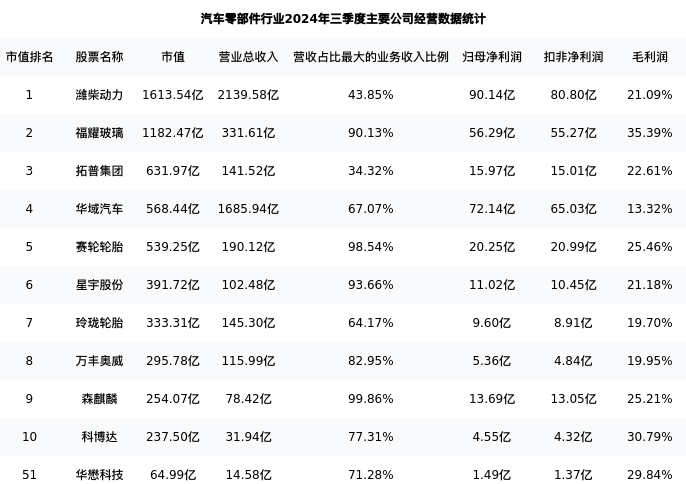 汽车零部件行业2024年三季度主要公司经营数据统计

| 市值排名 | 股票名称 | 市值 | 营业总收入 | 营收占比最大的业务收入比例 | 归母净利润 | 扣非净利润 | 毛利润 |
|---|---|---|---|---|---|---|---|
| 1 | 潍柴动力 | 1613.54亿 | 2139.58亿 | 43.85% | 90.14亿 | 80.80亿 | 21.09% |
| 2 | 福耀玻璃 | 1182.47亿 | 331.61亿 | 90.13% | 56.29亿 | 55.27亿 | 35.39% |
| 3 | 拓普集团 | 631.97亿 | 141.52亿 | 34.32% | 15.97亿 | 15.01亿 | 22.61% |
| 4 | 华域汽车 | 568.44亿 | 1685.94亿 | 67.07% | 72.14亿 | 65.03亿 | 13.32% |
| 5 | 赛轮轮胎 | 539.25亿 | 190.12亿 | 98.54% | 20.25亿 | 20.99亿 | 25.46% |
| 6 | 星宇股份 | 391.72亿 | 102.48亿 | 93.66% | 11.02亿 | 10.45亿 | 21.18% |
| 7 | 玲珑轮胎 | 333.31亿 | 145.30亿 | 64.17% | 9.60亿 | 8.91亿 | 19.70% |
| 8 | 万丰奥威 | 295.78亿 | 115.99亿 | 82.95% | 5.36亿 | 4.84亿 | 19.95% |
| 9 | 森麒麟 | 254.07亿 | 78.42亿 | 99.86% | 13.69亿 | 13.05亿 | 25.21% |
| 10 | 科博达 | 237.50亿 | 31.94亿 | 77.31% | 4.55亿 | 4.32亿 | 30.79% |
| 51 | 华懋科技 | 64.99亿 | 14.58亿 | 71.28% | 1.49亿 | 1.37亿 | 29.84% |